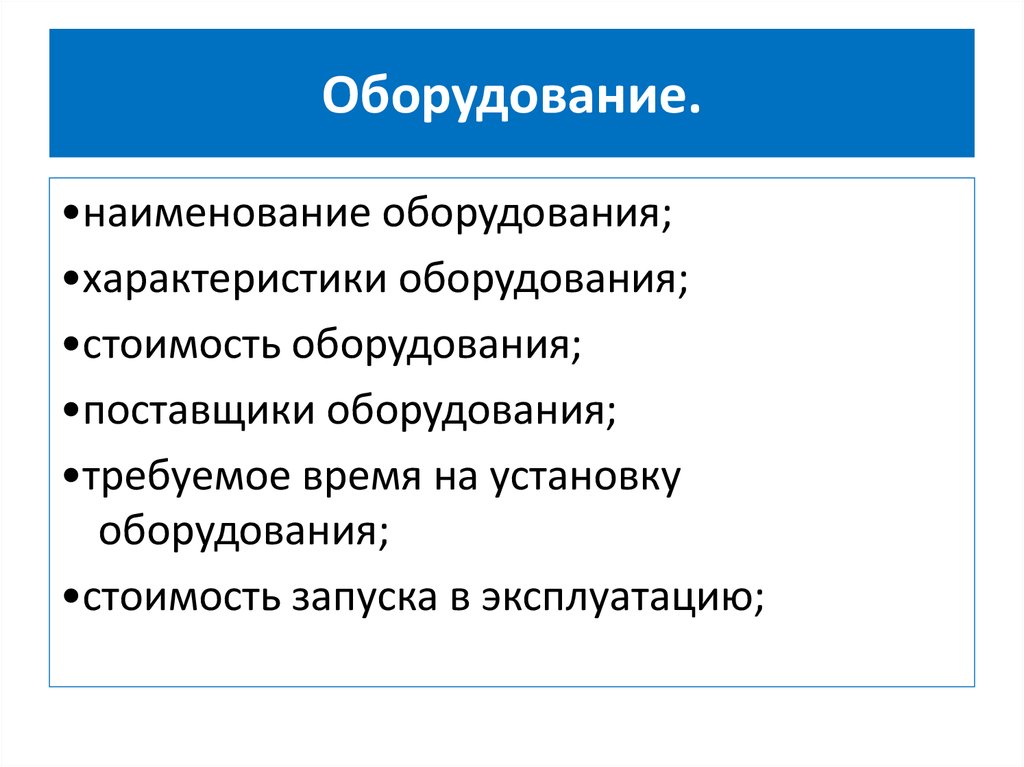 Оборудование.

•наименование оборудования;
•характеристики оборудования;
•стоимость оборудования;
•поставщики оборудования;
•требуемое время на установку оборудования;
•стоимость запуска в эксплуатацию;